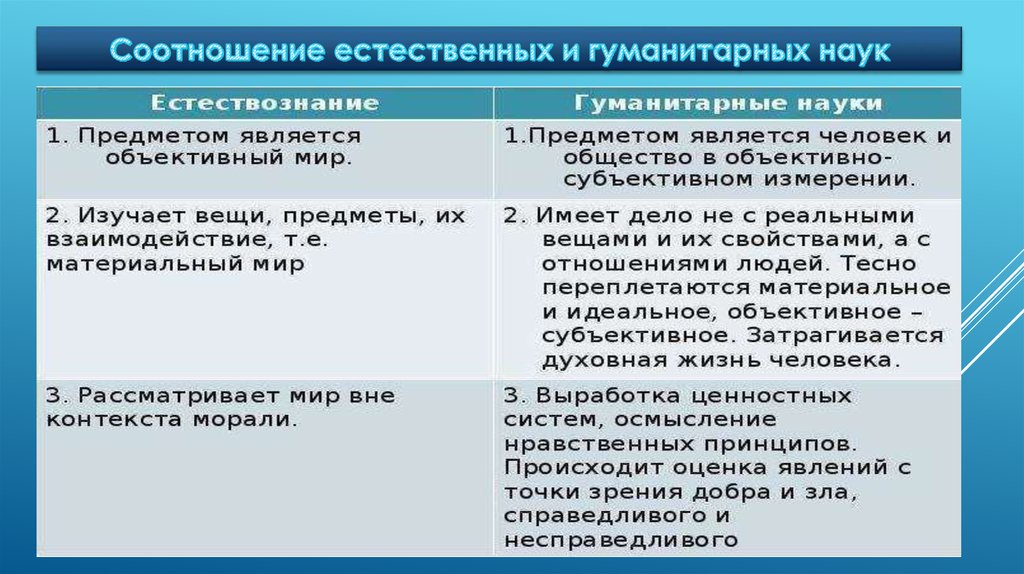 Соотношение естественных и гуманитарных наук

| Естествознание | Гуманитарные науки |
|---|---|
| 1. Предметом является объективный мир. | 1.Предметом является человек и общество в объективно-субъективном измерении. |
| 2. Изучает вещи, предметы, их взаимодействие, т.е. материальный мир | 2. Имеет дело не с реальными вещами и их свойствами, а с отношениями людей. Тесно переплетаются материальное и идеальное, объективное – субъективное. Затрагивается духовная жизнь человека. |
| 3. Рассматривает мир вне контекста морали. | 3. Выработка ценностных систем, осмысление нравственных принципов. Происходит оценка явлений с точки зрения добра и зла, справедливого и несправедливого |